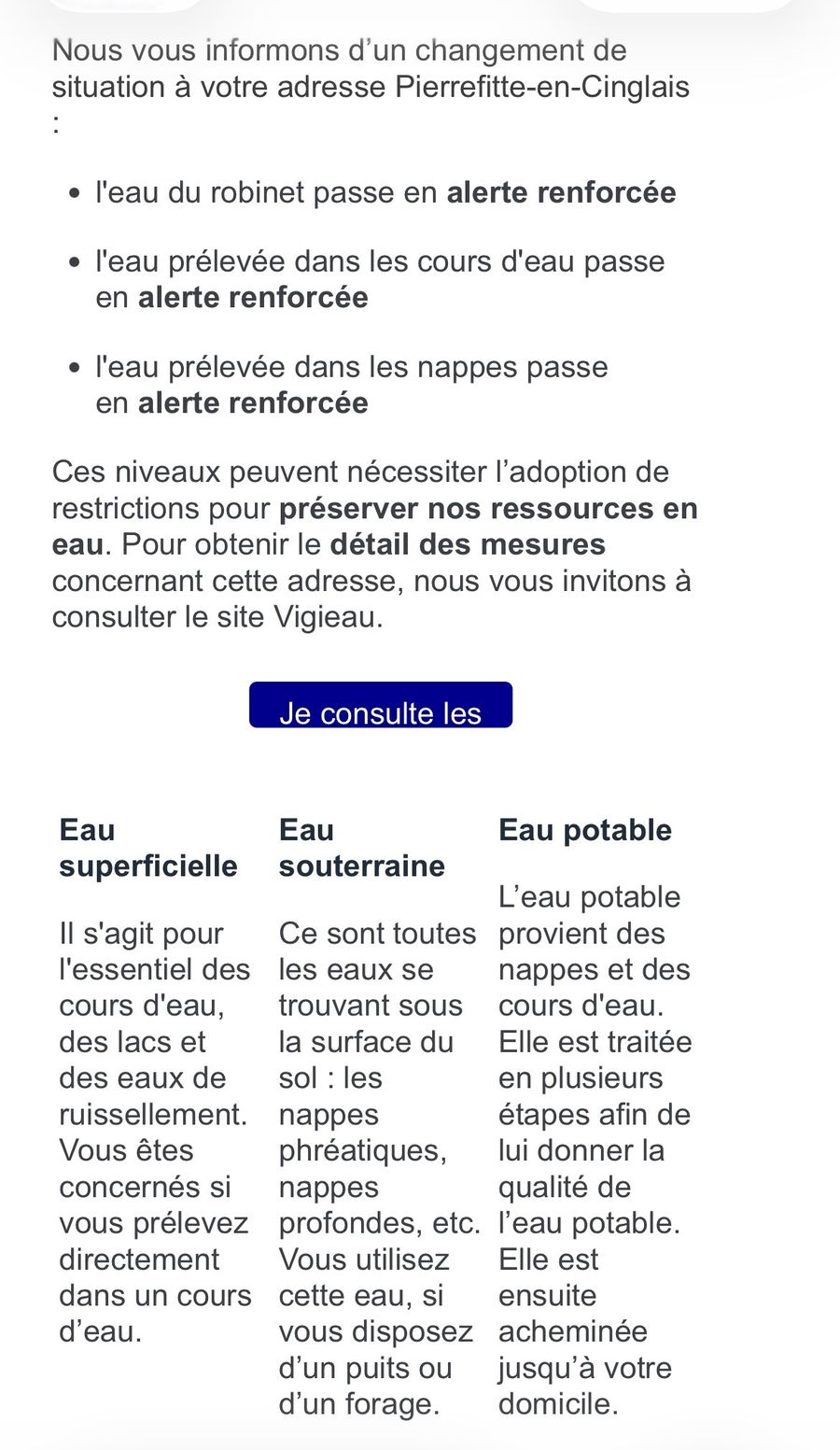 Nous vous informons d’un changement de situation à votre adresse Pierrefitte-en-Cinglais :

• l'eau du robinet passe en alerte renforcée

• l'eau prélevée dans les cours d'eau passe en alerte renforcée

• l'eau prélevée dans les nappes passe en alerte renforcée

Ces niveaux peuvent nécessiter l’adoption de restrictions pour préserver nos ressources en eau. Pour obtenir le détail des mesures concernant cette adresse, nous vous invitons à consulter le site Vigieau.

Je consulte les

Eau superficielle

Il s'agit pour l'essentiel des cours d'eau, des lacs et des eaux de ruissellement. Vous êtes concernés si vous prélevez directement dans un cours d’eau.

Eau souterraine

Ce sont toutes les eaux se trouvant sous la surface du sol : les nappes phréatiques, nappes profondes, etc. Vous utilisez cette eau, si vous disposez d’un puits ou d’un forage.

Eau potable

L’eau potable provient des nappes et des cours d'eau. Elle est traitée en plusieurs étapes afin de lui donner la qualité de l’eau potable. Elle est ensuite acheminée jusqu’à votre domicile.